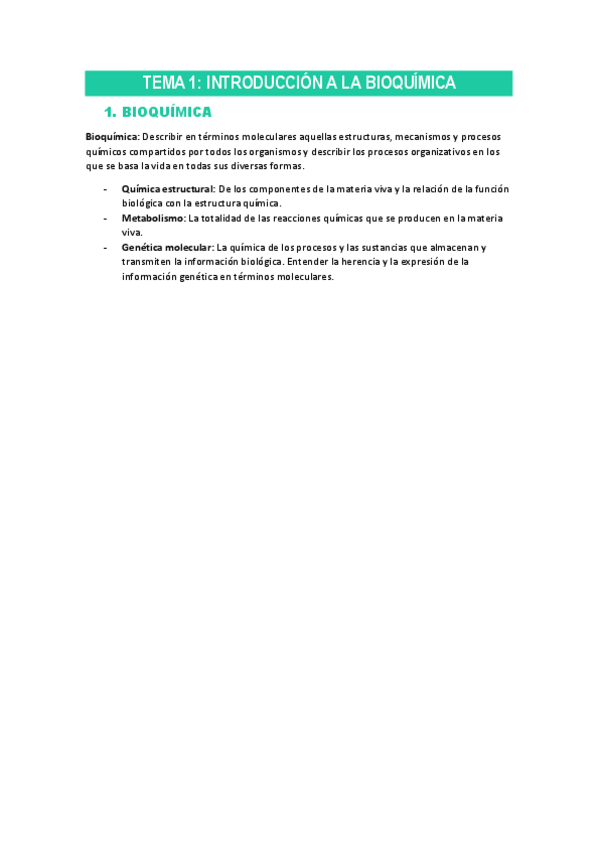 TEMA 1: INTRODUCCIÓN A LA BIOQUÍMICA

1. BIOQUÍMICA

Bioquímica: Describir en términos moleculares aquellas estructuras, mecanismos y procesos químicos compartidos por todos los organismos y describir los procesos organizativos en los que se basa la vida en todas sus diversas formas.

- Química estructural: De los componentes de la materia viva y la relación de la función biológica con la estructura química.
- Metabolismo: La totalidad de las reacciones químicas que se producen en la materia viva.
- Genética molecular: La química de los procesos y las sustancias que almacenan y transmiten la información biológica. Entender la herencia y la expresión de la información genética en términos moleculares.